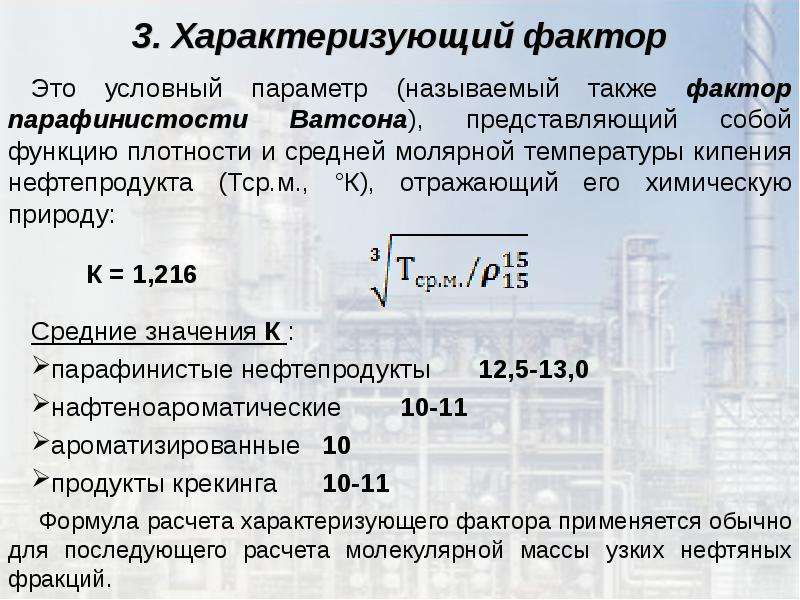 3. Характеризующий фактор

Это условный параметр (называемый также фактор парафинистости Ватсона), представляющий собой функцию плотности и средней молярной температуры кипения нефтепродукта (Тср.м., °К), отражающий его химическую природу:

К = 1,216 $\sqrt[3]{T_{ср.м.}/\rho_{15}^{15}}$

Средние значения К :

➢парафинистые нефтепродукты 12,5-13,0

➢нафтеноароматические 10-11

➢ароматизированные 10

➢продукты крекинга 10-11

Формула расчета характеризующего фактора применяется обычно для последующего расчета молекулярной массы узких нефтяных фракций.